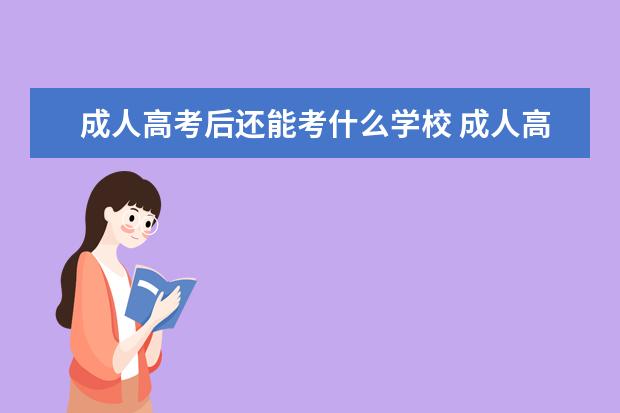 成人高考后还能考什么学校 成人高